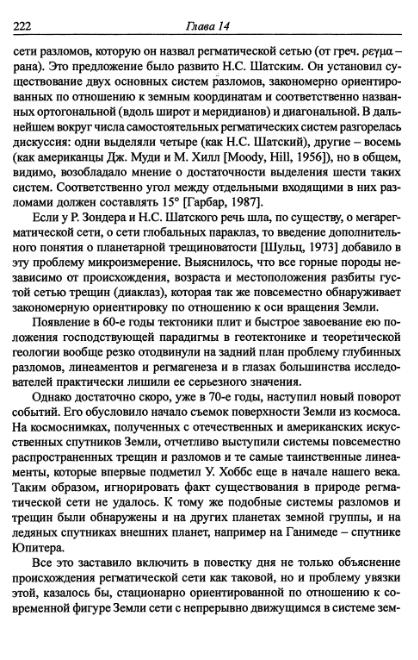 222 Глава 14

сети разломов, которую он назвал регматической сетью (от греч. ρεγμα – рана). Это предложение было развито Н.С. Шатским. Он установил существование двух основных систем разломов, закономерно ориентированных по отношению к земным координатам и соответственно названных ортогональной (вдоль широт и меридианов) и диагональной. В дальнейшем вокруг числа самостоятельных регматических систем разгорелась дискуссия: одни выделяли четыре (как Н.С. Шатский), другие – восемь (как американцы Дж. Муди и М. Хилл [Moody, Hill, 1956]), но в общем, видимо, возобладало мнение о достаточности выделения шести таких систем. Соответственно угол между отдельными входящими в них разломами должен составлять 15° [Гарбар, 1987].

Если у Р. Зондера и Н.С. Шатского речь шла, по существу, о мегарегматической сети, о сети глобальных параклаз, то введение дополнительного понятия о планетарной трещиноватости [Шульц, 1973] добавило в эту проблему микроизмерение. Выяснилось, что все горные породы независимо от происхождения, возраста и местоположения разбиты густой сетью трещин (диаклаз), которая так же повсеместно обнаруживает закономерную ориентировку по отношению к оси вращения Земли.

Появление в 60-е годы тектоники плит и быстрое завоевание ею положения господствующей парадигмы в геотектонике и теоретической геологии вообще резко отодвинули на задний план проблему глубинных разломов, линеаментов и регмагенеза и в глазах большинства исследователей практически лишили ее серьезного значения.

Однако достаточно скоро, уже в 70-е годы, наступил новый поворот событий. Его обусловило начало съемок поверхности Земли из космоса. На космоснимках, полученных с отечественных и американских искусственных спутников Земли, отчетливо выступили системы повсеместно распространенных трещин и разломов и те самые таинственные линеаменты, которые впервые подметил У. Хоббс еще в начале нашего века. Таким образом, игнорировать факт существования в природе регматической сети не удалось. К тому же подобные системы разломов и трещин были обнаружены и на других планетах земной группы, и на ледяных спутниках внешних планет, например на Ганимеде – спутнике Юпитера.

Все это заставило включить в повестку дня не только объяснение происхождения регматической сети как таковой, но и проблему увязки этой, казалось бы, стационарно ориентированной по отношению к современной фигуре Земли сети с непрерывно движущимся в системе зем-